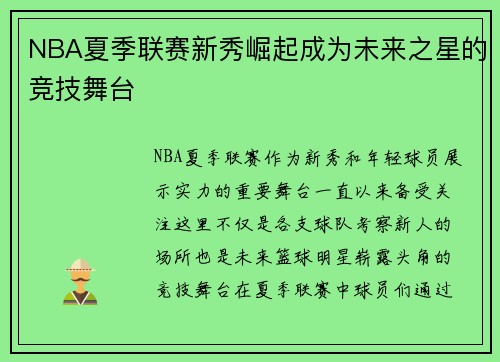 NBA夏季联赛新秀崛起成为未来之星的竞技舞台

NBA夏季联赛作为新秀和年轻球员展示实力的重要舞台一直以来备受关注这里不仅是各支球队考察新人的场所也是未来篮球明星崭露头角的竞技舞台在夏季联赛中球员们通过